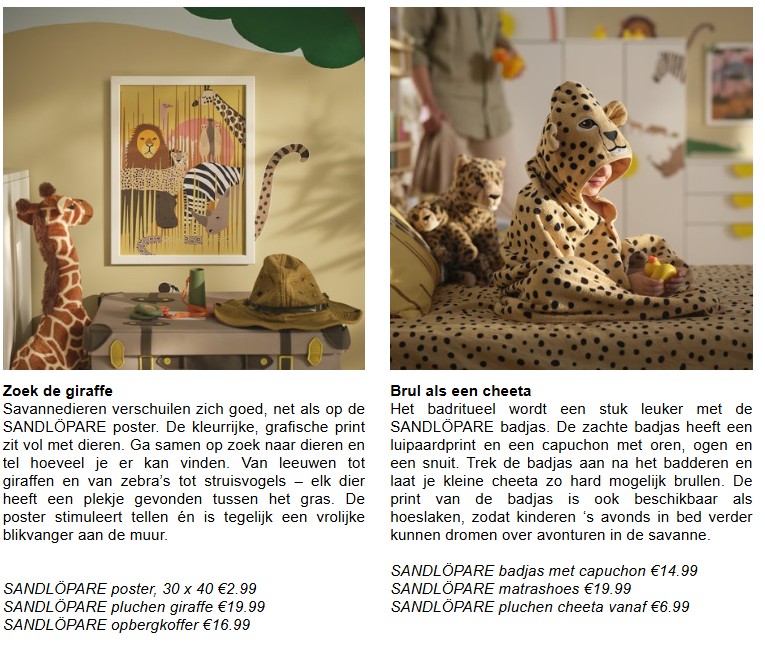 Zoek de giraffe

Savannedieren verschuilen zich goed, net als op de SANDLÖPARE poster. De kleurrijke, grafische print zit vol met dieren. Ga samen op zoek naar dieren en tel hoeveel je er kan vinden. Van leeuwen tot giraffen en van zebra's tot struisvogels – elk dier heeft een plekje gevonden tussen het gras. De poster stimuleert tellen én is tegelijk een vrolijke blikvanger aan de muur.

SANDLÖPARE poster, 30 x 40 €2.99
SANDLÖPARE pluchen giraffe €19.99
SANDLÖPARE opbergkoffer €16.99

Brul als een cheeta

Het badritueel wordt een stuk leuker met de SANDLÖPARE badjas. De zachte badjas heeft een luipaardprint en een capuchon met oren, ogen en een snuit. Trek de badjas aan na het badderen en laat je kleine cheeta zo hard mogelijk brullen. De print van de badjas is ook beschikbaar als hoeslaken, zodat kinderen 's avonds in bed verder kunnen dromen over avonturen in de savanne.

SANDLÖPARE badjas met capuchon €14.99
SANDLÖPARE matrashoes €19.99
SANDLÖPARE pluchen cheeta vanaf €6.99